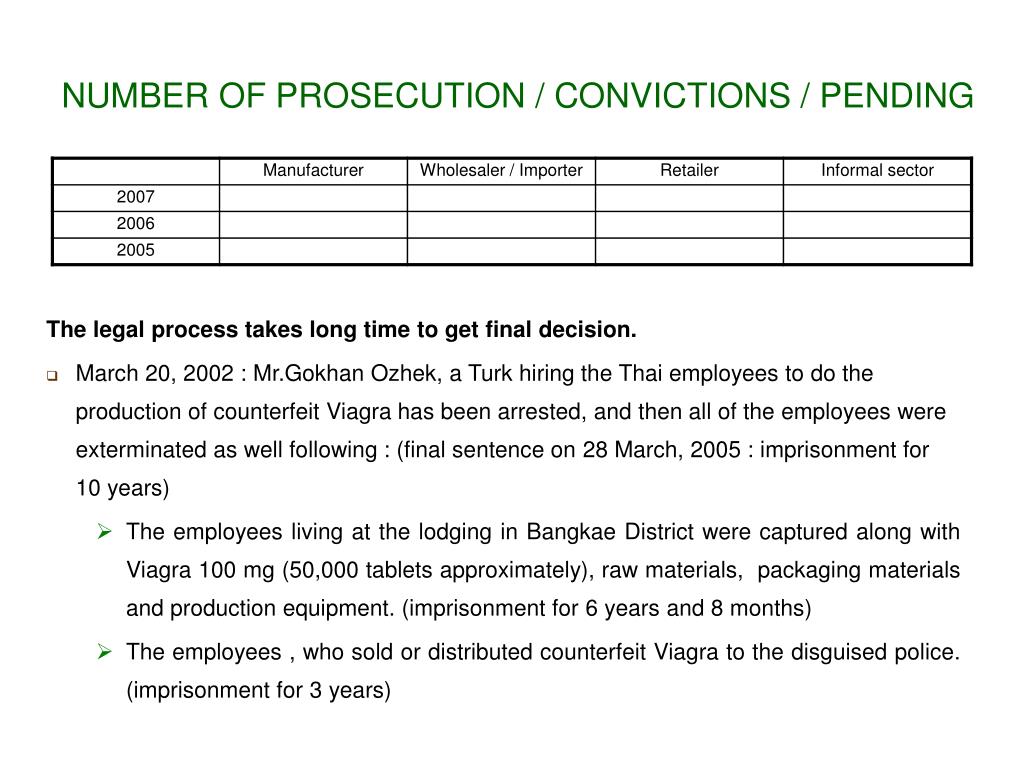 NUMBER OF PROSECUTION / CONVICTIONS / PENDING

| | Manufacturer | Wholesaler / Importer | Retailer | Informal sector |
|---|---|---|---|---|
| 2007 | | | | |
| 2006 | | | | |
| 2005 | | | | |

The legal process takes long time to get final decision.

March 20, 2002 : Mr.Gokhan Ozhek, a Turk hiring the Thai employees to do the production of counterfeit Viagra has been arrested, and then all of the employees were exterminated as well following : (final sentence on 28 March, 2005 : imprisonment for 10 years)

The employees living at the lodging in Bangkae District were captured along with Viagra 100 mg (50,000 tablets approximately), raw materials, packaging materials and production equipment. (imprisonment for 6 years and 8 months)

The employees , who sold or distributed counterfeit Viagra to the disguised police. (imprisonment for 3 years)